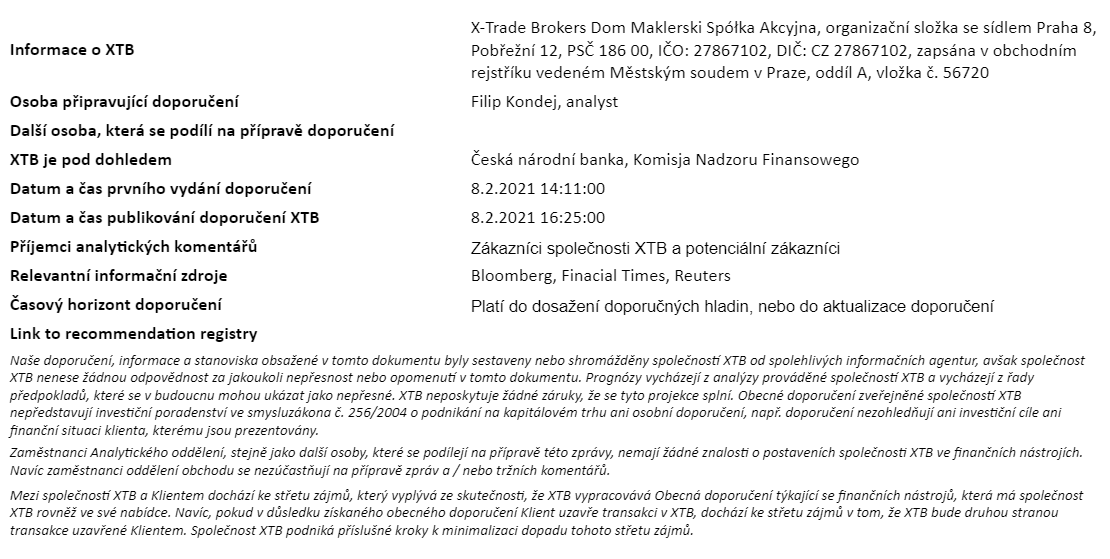 | | |
|---|---|
| **Informace o XTB** | X-Trade Brokers Dom Maklerski Spółka Akcyjna, organizační složka se sídlem Praha 8, Pobřežní 12, PSČ 186 00, IČO: 27867102, DIČ: CZ 27867102, zapsána v obchodním rejstříku vedeném Městským soudem v Praze, oddíl A, vložka č. 56720 |
| **Osoba připravující doporučení** | Filip Kondej, analyst |
| **Další osoba, která se podílí na přípravě doporučení** | |
| **XTB je pod dohledem** | Česká národní banka, Komisja Nadzoru Finansowego |
| **Datum a čas prvního vydání doporučení** | 8.2.2021 14:11:00 |
| **Datum a čas publikování doporučení XTB** | 8.2.2021 16:25:00 |
| **Příjemci analytických komentářů** | Zákazníci společnosti XTB a potenciální zákazníci |
| **Relevantní informační zdroje** | Bloomberg, Finacial Times, Reuters |
| **Časový horizont doporučení** | Platí do dosažení doporučných hladin, nebo do aktualizace doporučení |
| **Link to recommendation registry** | |

Naše doporučení, informace a stanoviska obsažené v tomto dokumentu byly sestaveny nebo shromážděny společností XTB od spolehlivých informačních agentur, avšak společnost XTB nenese žádnou odpovědnost za jakoukoli nepřesnost nebo opomenutí v tomto dokumentu. Prognózy vycházejí z analýzy prováděné společností XTB a vycházejí z řady předpokladů, které se v budoucnu mohou ukázat jako nepřesné. XTB neposkytuje žádné záruky, že se tyto projekce splní. Obecné doporučení zveřejněné společností XTB nepředstavují investiční poradenství ve smysluzákona č. 256/2004 o podnikání na kapitálovém trhu ani osobní doporučení, např. doporučení nezohledňují ani investiční cíle ani finanční situaci klienta, kterému jsou prezentovány.

Zaměstnanci Analytického oddělení, stejně jako další osoby, které se podílejí na přípravě této zprávy, nemají žádné znalosti o postaveních společnosti XTB ve finančních nástrojích. Navíc zaměstnanci oddělení obchodu se nezúčastňují na přípravě zpráv a / nebo tržních komentářů.

Mezi společností XTB a Klientem dochází ke střetu zájmů, který vyplývá ze skutečnosti, že XTB vypracovává Obecná doporučení týkající se finančních nástrojů, která má společnost XTB rovněž ve své nabídce. Navíc, pokud v důsledku získaného obecného doporučení Klient uzavře transakci v XTB, dochází ke střetu zájmů v tom, že XTB bude druhou stranou transakce uzavřené Klientem. Společnost XTB podniká příslušné kroky k minimalizaci dopadu tohoto střetu zájmů.